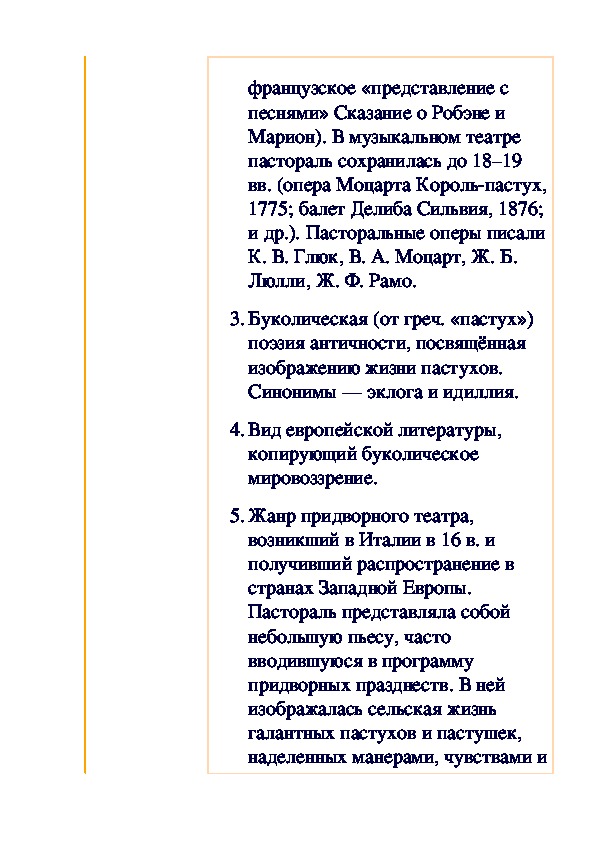 французское «представление с песнями» Сказание о Робэне и Марион). В музыкальном театре пастораль сохранилась до 18–19 вв. (опера Моцарта Король-пастух, 1775; балет Делиба Сильвия, 1876; и др.). Пасторальные оперы писали К. В. Глюк, В. А. Моцарт, Ж. Б. Люлли, Ж. Ф. Рамо.

3. Буколическая (от греч. «пастух») поэзия античности, посвящённая изображению жизни пастухов. Синонимы — эклога и идиллия.

4. Вид европейской литературы, копирующий буколическое мировоззрение.

5. Жанр придворного театра, возникший в Италии в 16 в. и получивший распространение в странах Западной Европы. Пастораль представляла собой небольшую пьесу, часто вводившуюся в программу придворных празднеств. В ней изображалась сельская жизнь галантных пастухов и пастушек, наделенных манерами, чувствами и